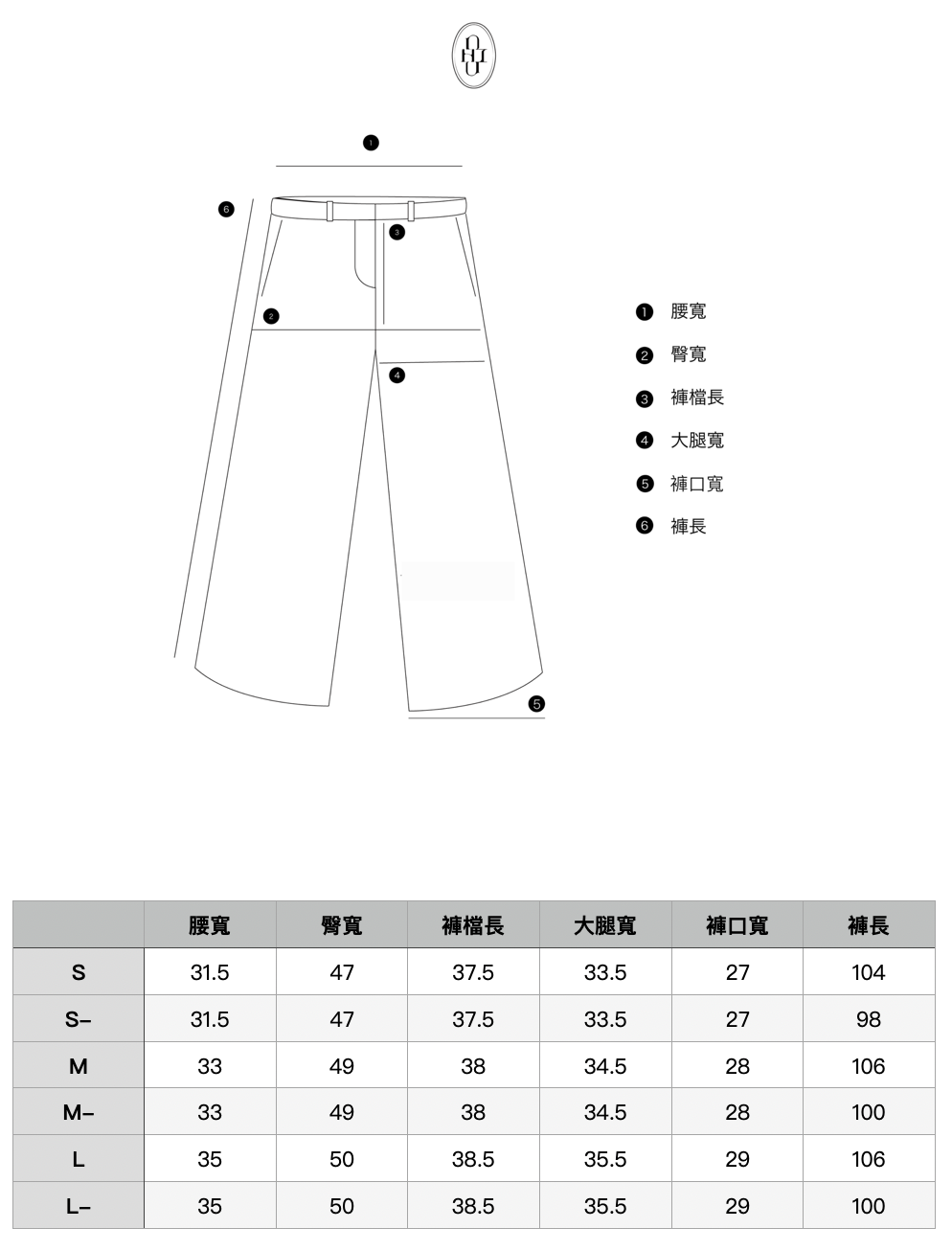 1

6

3

2

4

5

1 腰寬
2 臀寬
3 褲檔長
4 大腿寬
5 褲口寬
6 褲長

| | 腰寬 | 臀寬 | 褲檔長 | 大腿寬 | 褲口寬 | 褲長 |
|---|---|---|---|---|---|---|
| S | 31.5 | 47 | 37.5 | 33.5 | 27 | 104 |
| S– | 31.5 | 47 | 37.5 | 33.5 | 27 | 98 |
| M | 33 | 49 | 38 | 34.5 | 28 | 106 |
| M– | 33 | 49 | 38 | 34.5 | 28 | 100 |
| L | 35 | 50 | 38.5 | 35.5 | 29 | 106 |
| L– | 35 | 50 | 38.5 | 35.5 | 29 | 100 |